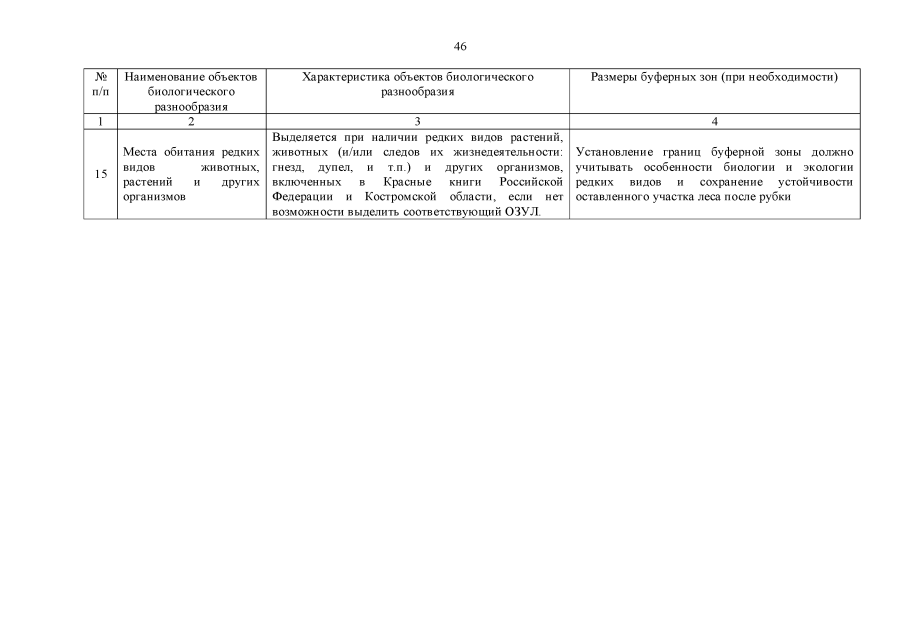 46

| № п/п | Наименование объектов биологического разнообразия | Характеристика объектов биологического разнообразия | Размеры буферных зон (при необходимости) |
|---|---|---|---|
| 1 | 2 | 3 | 4 |
| 15 | Места обитания редких видов животных, растений и других организмов | Выделяется при наличии редких видов растений, животных (и/или следов их жизнедеятельности: гнезд, дупел, и т.п.) и других организмов, включенных в Красные книги Российской Федерации и Костромской области, если нет возможности выделить соответствующий ОЗУЛ. | Установление границ буферной зоны должно учитывать особенности биологии и экологии редких видов и сохранение устойчивости оставленного участка леса после рубки |